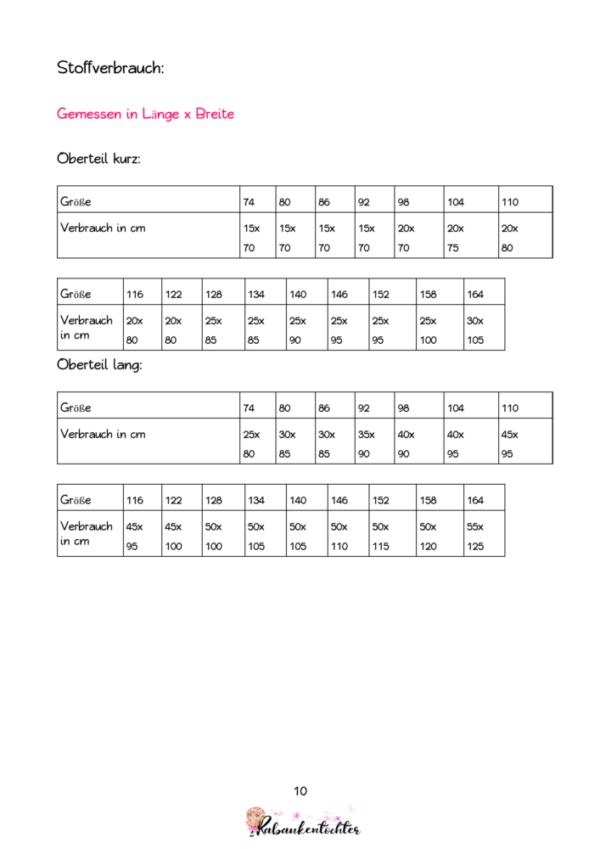 Stoffverbrauch:

Gemessen in Länge x Breite

Oberteil kurz:

| Größe | 74 | 80 | 86 | 92 | 98 | 104 | 110 |
|---|---|---|---|---|---|---|---|
| Verbrauch in cm | 15x 70 | 15x 70 | 15x 70 | 15x 70 | 20x 70 | 20x 75 | 20x 80 |

| Größe | 116 | 122 | 128 | 134 | 140 | 146 | 152 | 158 | 164 |
|---|---|---|---|---|---|---|---|---|---|
| Verbrauch in cm | 20x 80 | 20x 80 | 25x 85 | 25x 85 | 25x 90 | 25x 95 | 25x 95 | 25x 100 | 30x 105 |

Oberteil lang:

| Größe | 74 | 80 | 86 | 92 | 98 | 104 | 110 |
|---|---|---|---|---|---|---|---|
| Verbrauch in cm | 25x 80 | 30x 85 | 30x 85 | 35x 90 | 40x 90 | 40x 95 | 45x 95 |

| Größe | 116 | 122 | 128 | 134 | 140 | 146 | 152 | 158 | 164 |
|---|---|---|---|---|---|---|---|---|---|
| Verbrauch in cm | 45x 95 | 45x 100 | 50x 100 | 50x 105 | 50x 105 | 50x 110 | 50x 115 | 50x 120 | 55x 125 |

10

Rabaukentöchter